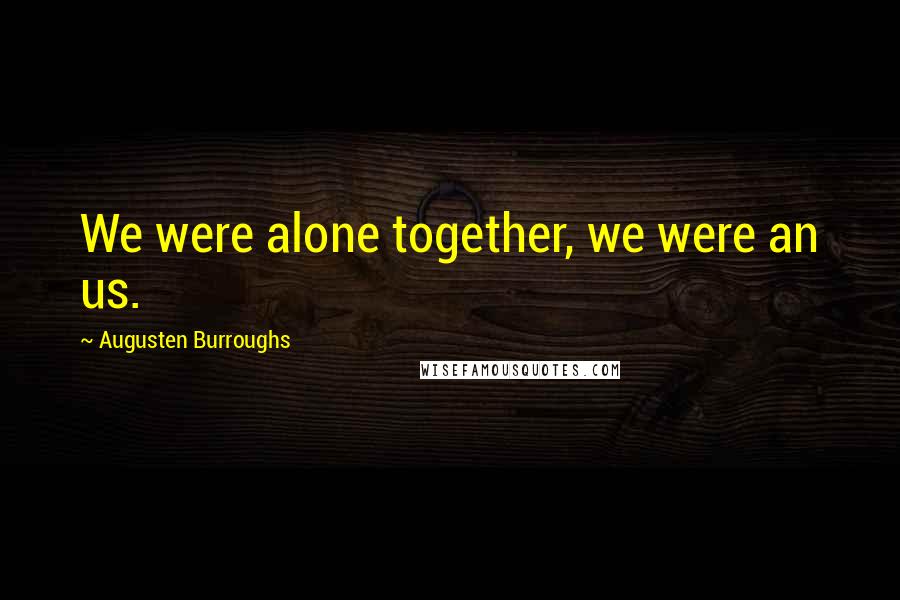 We were alone together, we were an us.

~ Augusten Burroughs

WISEFAMOUSQUOTES.COM